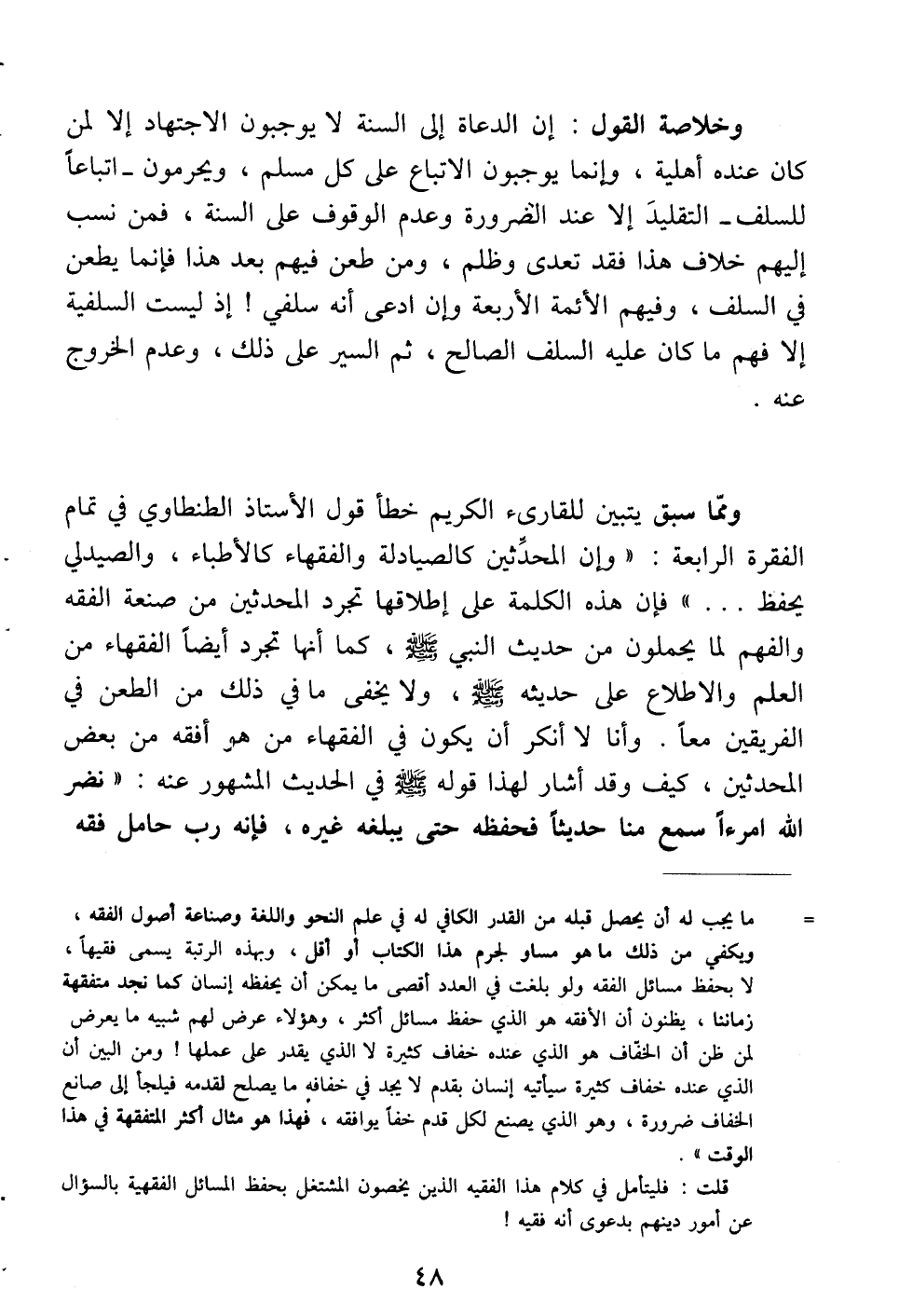 وخلاصة القول : إن الدعاة إلى السنة لا يوجبون الاجتهاد إلا لمن كان عنده أهلية ، وإنما يوجبون الاتباع على كل مسلم ، ويحرمون ـ اتباعاً للسلف ـ التقليدَ إلا عند الضرورة وعدم الوقوف على السنة ، فمن نسب إليهم خلاف هذا فقد تعدى وظلم ، ومن طعن فيهم بعد هذا فإنما يطعن في السلف ، وفيهم الأئمة الأربعة وإن ادعى أنه سلفي ! إذ ليست السلفية إلا فهم ما كان عليه السلف الصالح ، ثم السير على ذلك ، وعدم الخروج عنه .

وممّا سبق يتبين للقارىء الكريم خطأ قول الأستاذ الطنطاوي في تمام الفقرة الرابعة : « وإن المحدِّثين كالصيادلة والفقهاء كالأطباء ، والصيدلي يحفظ . . . » فإن هذه الكلمة على إطلاقها تجرد المحدثين من صنعة الفقه والفهم لما يحملون من حديث النبي ﷺ ، كما أنها تجرد أيضاً الفقهاء من العلم والاطلاع على حديثه ﷺ ، ولا يخفى ما في ذلك من الطعن في الفريقين معاً . وأنا لا أنكر أن يكون في الفقهاء من هو أفقه من بعض المحدثين ، كيف وقد أشار لهذا قوله ﷺ في الحديث المشهور عنه : « نضر الله امرءاً سمع منا حديثاً فحفظه حتى يبلغه غيره ، فإنه رب حامل فقه

= ما يجب له أن يحصل قبله من القدر الكافي له في علم النحو واللغة وصناعة أصول الفقه ، ويكفي من ذلك ما هو مساو لجرم هذا الكتاب أو أقل ، وبهذه الرتبة يسمى فقيهاً ، لا بحفظ مسائل الفقه ولو بلغت في العدد أقصى ما يمكن أن يحفظه إنسان كما نجد متفقهة زماننا ، يظنون أن الأفقه هو الذي حفظ مسائل أكثر ، وهؤلاء عرض لهم شبيه ما يعرض لمن ظن أن الخفّاف هو الذي عنده خفاف كثيرة لا الذي يقدر على عملها ! ومن البين أن الذي عنده خفاف كثيرة سيأتيه إنسان بقدم لا يجد في خفافه ما يصلح لقدمه فيلجأ إلى صانع الخفاف ضرورة ، وهو الذي يصنع لكل قدم خفاً يوافقه ، فهذا هو مثال أكثر المتفقهة في هذا الوقت » .
قلت : فليتأمل في كلام هذا الفقيه الذين يخصون المشتغل بحفظ المسائل الفقهية بالسؤال عن أمور دينهم بدعوى أنه فقيه !

٤٨